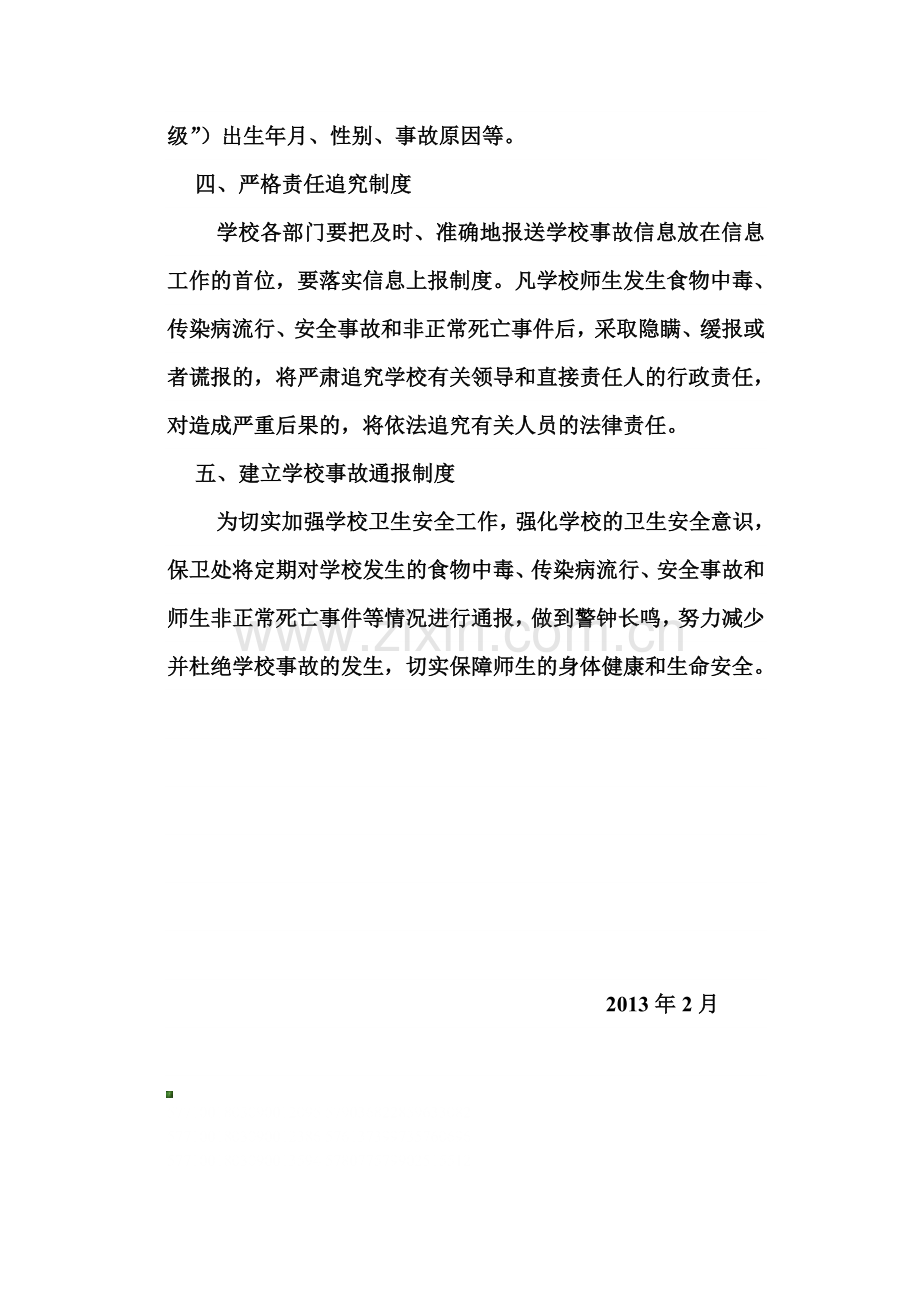 级”）出生年月、性别、事故原因等。

四、严格责任追究制度

学校各部门要把及时、准确地报送学校事故信息放在信息工作的首位，要落实信息上报制度。凡学校师生发生食物中毒、传染病流行、安全事故和非正常死亡事件后，采取隐瞒、缓报或者谎报的，将严肃追究学校有关领导和直接责任人的行政责任，对造成严重后果的，将依法追究有关人员的法律责任。

五、建立学校事故通报制度

为切实加强学校卫生安全工作，强化学校的卫生安全意识，保卫处将定期对学校发生的食物中毒、传染病流行、安全事故和师生非正常死亡事件等情况进行通报，做到警钟长鸣，努力减少并杜绝学校事故的发生，切实保障师生的身体健康和生命安全。

www.zixin.com.cn

2013 年 2 月